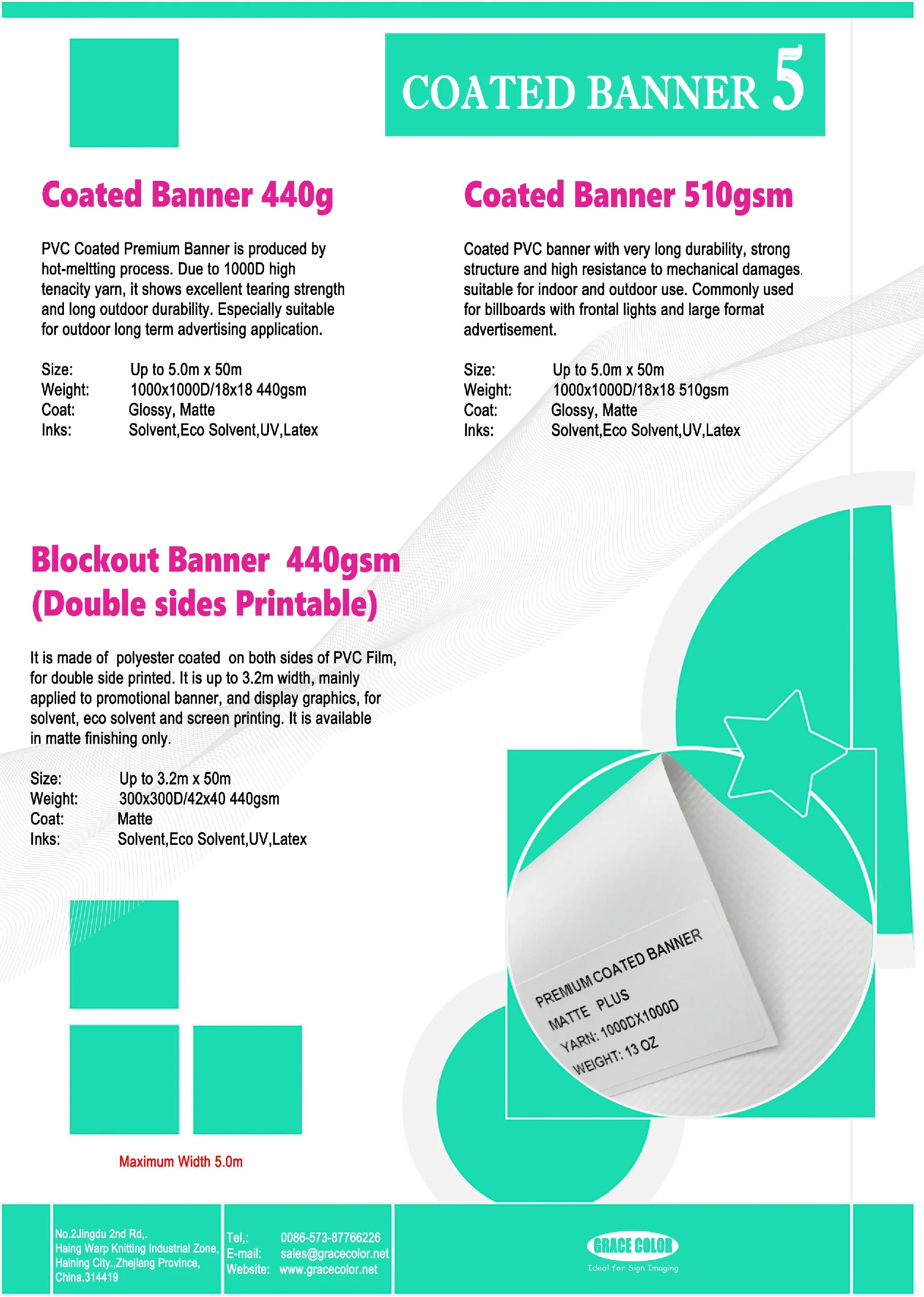 COATED BANNER 5

Coated Banner 440g

PVC Coated Premium Banner is produced by hot-meltting process. Due to 1000D high tenacity yarn, it shows excellent tearing strength and long outdoor durability. Especially suitable for outdoor long term advertising application.

Size: Up to 5.0m x 50m
Weight: 1000x1000D/18x18 440gsm
Coat: Glossy, Matte
Inks: Solvent,Eco Solvent,UV,Latex

Coated Banner 510gsm

Coated PVC banner with very long durability, strong structure and high resistance to mechanical damages. suitable for indoor and outdoor use. Commonly used for billboards with frontal lights and large format advertisement.

Size: Up to 5.0m x 50m
Weight: 1000x1000D/18x18 510gsm
Coat: Glossy, Matte
Inks: Solvent,Eco Solvent,UV,Latex

Blockout Banner 440gsm
(Double sides Printable)

It is made of polyester coated on both sides of PVC Film, for double side printed. It is up to 3.2m width, mainly applied to promotional banner, and display graphics, for solvent, eco solvent and screen printing. It is available in matte finishing only.

Size: Up to 3.2m x 50m
Weight: 300x300D/42x40 440gsm
Coat: Matte
Inks: Solvent,Eco Solvent,UV,Latex

PREMIUM COATED BANNER
MATTE PLUS
YARN: 1000DX1000D
WEIGHT: 13 OZ

Maximum Width 5.0m

No.2Jingdu 2nd Rd,.
Haing Warp Knitting Industrial Zone,
Haining City.,Zhejiang Province,
China.314419

Tel,: 0086-573-87766226
E-mail: sales@gracecolor.net
Website: www.gracecolor.net

GRACE COLOR
Ideal for Sign Imaging